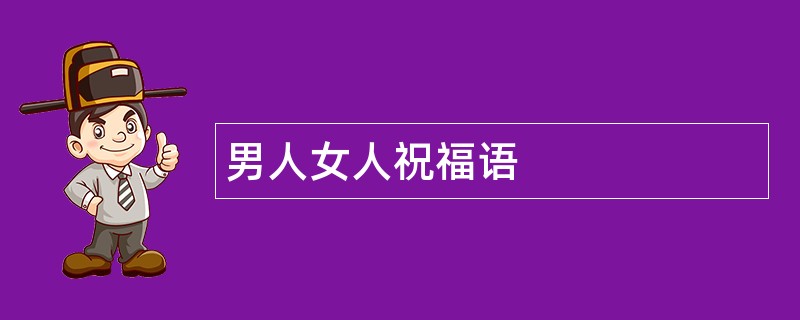 男人女人祝福语